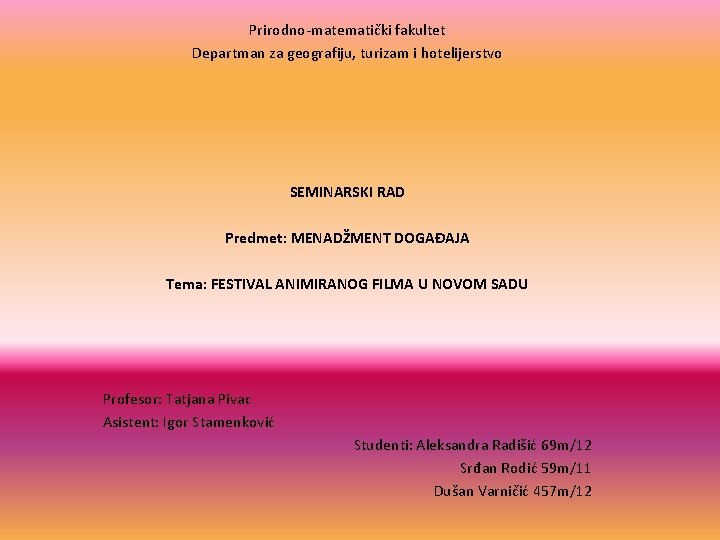 Prirodno-matematički fakultet
Departman za geografiju, turizam i hotelijerstvo

SEMINARSKI RAD

Predmet: MENADŽMENT DOGAĐAJA

Tema: FESTIVAL ANIMIRANOG FILMA U NOVOM SADU

Profesor: Tatjana Pivac
Asistent: Igor Stamenković

Studenti: Aleksandra Radišić 69m/12
Srđan Rodić 59m/11
Dušan Varničić 457m/12